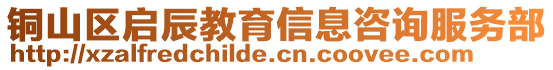 铜山区启辰教育信息咨询服务部
http://xzalfredchilde.cn.coovee.com